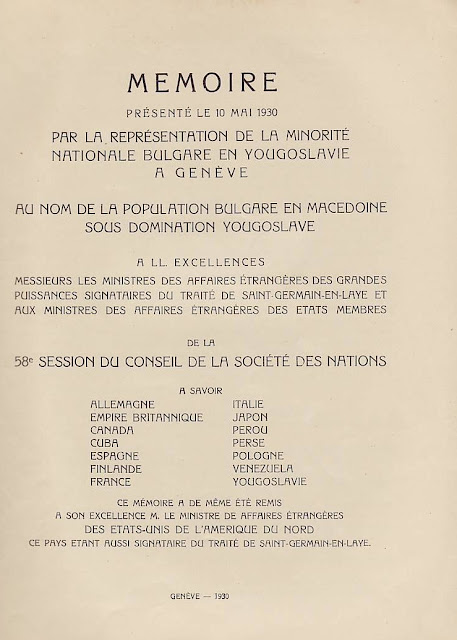 MEMOIRE

PRÉSENTÉ LE 10 MAI 1930

PAR LA REPRÉSENTATION DE LA MINORITÉ NATIONALE BULGARE EN YOUGOSLAVIE A GENÈVE

AU NOM DE LA POPULATION BULGARE EN MACEDOINE SOUS DOMINATION YOUGOSLAVE

A LL. EXCELLENCES

MESSIEURS LES MINISTRES DES AFFAIRES ÉTRANGÈRES DES GRANDES PUISSANCES SIGNATAIRES DU TRAITÉ DE SAINT-GERMAIN-EN-LAYE ET AUX MINISTRES DES AFFAIRES ÉTRANGÈRES DES ETATS MEMBRES

DE LA

58e SESSION DU CONSEIL DE LA SOCIÉTÉ DES NATIONS

A SAVOIR

ALLEMAGNE
EMPIRE BRITANNIQUE
CANADA
CUBA
ESPAGNE
FINLANDE
FRANCE

ITALIE
JAPON
PEROU
PERSE
POLOGNE
VENEZUELA
YOUGOSLAVIE

CE MÉMOIRE A DE MÊME ÉTÉ REMIS A SON EXCELLENCE M. LE MINISTRE DE AFFAIRES ÉTRANGÈRES DES ETATS-UNIS DE L'AMERIQUE DU NORD CE PAYS ETANT AUSSI SIGNATAIRE DU TRAITÉ DE SAINT-GERMAIN-EN-LAYE.

GENÈVE — 1930